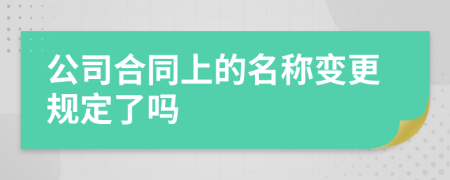 公司合同上的名称变更规定了吗